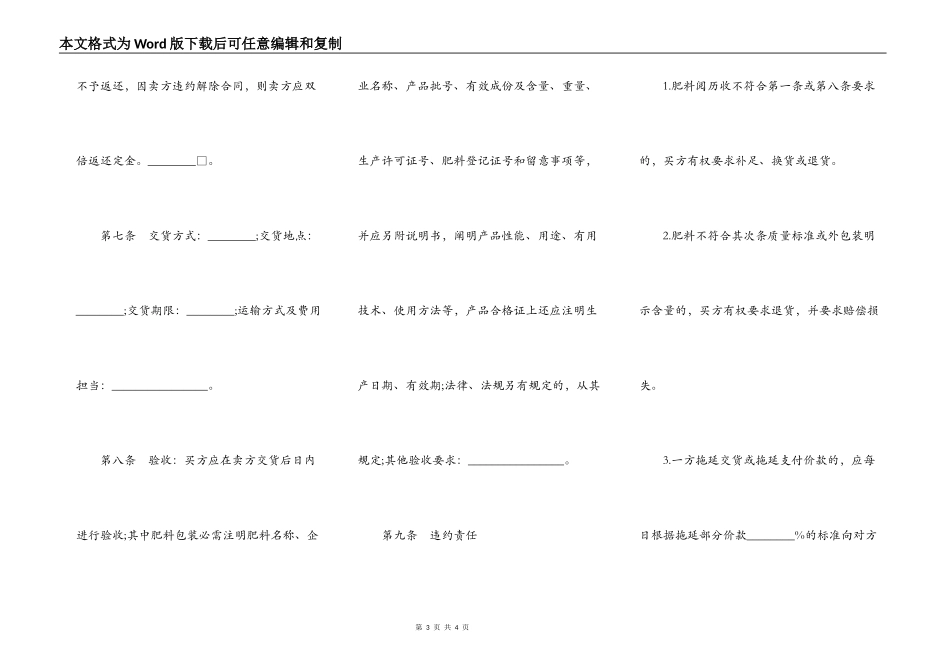 本文格式为Word版下载后可任意编辑和复制

不予返还，因卖方违约解除合同，则卖方应双倍返还定金。________□。

第七条　交货方式：________;交货地点：________;交货期限：________;运输方式及费用担当：________________。

第八条　验收：买方应在卖方交货后日内进行验收;其中肥料包装必需注明肥料名称、企业名称、产品批号、有效成份及含量、重量、生产许可证号、肥料登记证号和留意事项等，并应另附说明书，阐明产品性能、用途、有用技术、使用方法等，产品合格证上还应注明生产日期、有效期;法律、法规另有规定的，从其规定;其他验收要求：________________。

第九条　违约责任

1.肥料阅历收不符合第一条或第八条要求的，买方有权要求补足、换货或退货。

2.肥料不符合其次条质量标准或外包装明示含量的，买方有权要求退货，并要求赔偿损失。

3.一方拖延交货或拖延支付价款的，应每日根据拖延部分价款________%的标准向对方

第 3 页 共 4 页